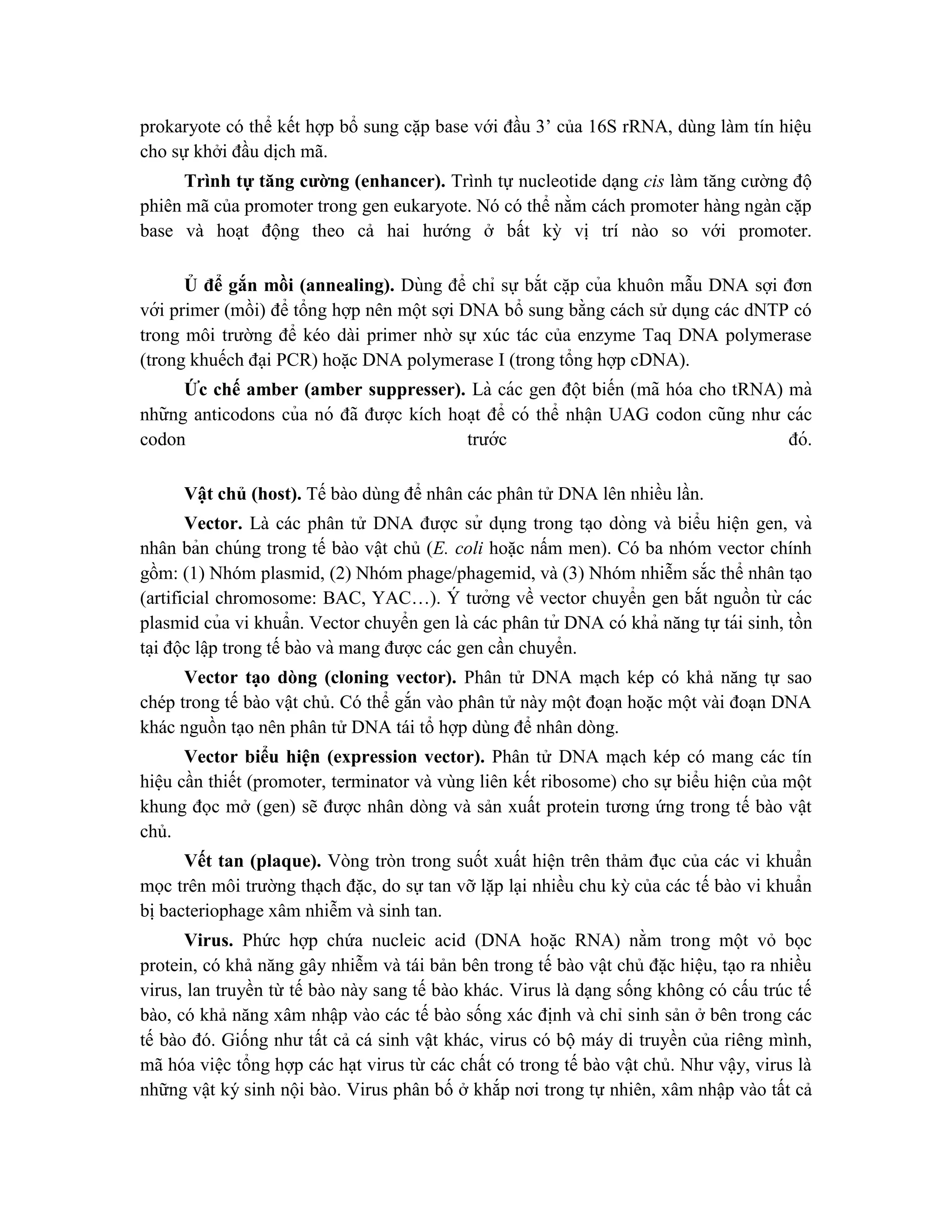 prokaryote có thể kết hợp bổ sung cặp base với đầu 3’ của 16S rRNA, dùng làm tín hiệu cho sự khởi đầu dịch mã.

Trình tự tăng cường (enhancer). Trình tự nucleotide dạng cis làm tăng cường độ phiên mã của promoter trong gen eukaryote. Nó có thể nằm cách promoter hàng ngàn cặp base và hoạt động theo cả hai hướng ở bất kỳ vị trí nào so với promoter.

Ủ để gắn mồi (annealing). Dùng để chỉ sự bắt cặp của khuôn mẫu DNA sợi đơn với primer (mồi) để tổng hợp nên một sợi DNA bổ sung bằng cách sử dụng các dNTP có trong môi trường để kéo dài primer nhờ sự xúc tác của enzyme Taq DNA polymerase (trong khuếch đại PCR) hoặc DNA polymerase I (trong tổng hợp cDNA).

Ức chế amber (amber suppresser). Là các gen đột biến (mã hóa cho tRNA) mà những anticodons của nó đã được kích hoạt để có thể nhận UAG codon cũng như các codon trước đó.

Vật chủ (host). Tế bào dùng để nhân các phân tử DNA lên nhiều lần.

Vector. Là các phân tử DNA được sử dụng trong tạo dòng và biểu hiện gen, và nhân bản chúng trong tế bào vật chủ (E. coli hoặc nấm men). Có ba nhóm vector chính gồm: (1) Nhóm plasmid, (2) Nhóm phage/phagemid, và (3) Nhóm nhiễm sắc thể nhân tạo (artificial chromosome: BAC, YAC…). Ý tưởng về vector chuyển gen bắt nguồn từ các plasmid của vi khuẩn. Vector chuyển gen là các phân tử DNA có khả năng tự tái sinh, tồn tại độc lập trong tế bào và mang được các gen cần chuyển.

Vector tạo dòng (cloning vector). Phân tử DNA mạch kép có khả năng tự sao chép trong tế bào vật chủ. Có thể gắn vào phân tử này một đoạn hoặc một vài đoạn DNA khác nguồn tạo nên phân tử DNA tái tổ hợp dùng để nhân dòng.

Vector biểu hiện (expression vector). Phân tử DNA mạch kép có mang các tín hiệu cần thiết (promoter, terminator và vùng liên kết ribosome) cho sự biểu hiện của một khung đọc mở (gen) sẽ được nhân dòng và sản xuất protein tương ứng trong tế bào vật chủ.

Vết tan (plaque). Vòng tròn trong suốt xuất hiện trên thảm đục của các vi khuẩn mọc trên môi trường thạch đặc, do sự tan vỡ lặp lại nhiều chu kỳ của các tế bào vi khuẩn bị bacteriophage xâm nhiễm và sinh tan.

Virus. Phức hợp chứa nucleic acid (DNA hoặc RNA) nằm trong một vỏ bọc protein, có khả năng gây nhiễm và tái bản bên trong tế bào vật chủ đặc hiệu, tạo ra nhiều virus, lan truyền từ tế bào này sang tế bào khác. Virus là dạng sống không có cấu trúc tế bào, có khả năng xâm nhập vào các tế bào sống xác định và chỉ sinh sản ở bên trong các tế bào đó. Giống như tất cả cá sinh vật khác, virus có bộ máy di truyền của riêng mình, mã hóa việc tổng hợp các hạt virus từ các chất có trong tế bào vật chủ. Như vậy, virus là những vật ký sinh nội bào. Virus phân bố ở khắp nơi trong tự nhiên, xâm nhập vào tất cả